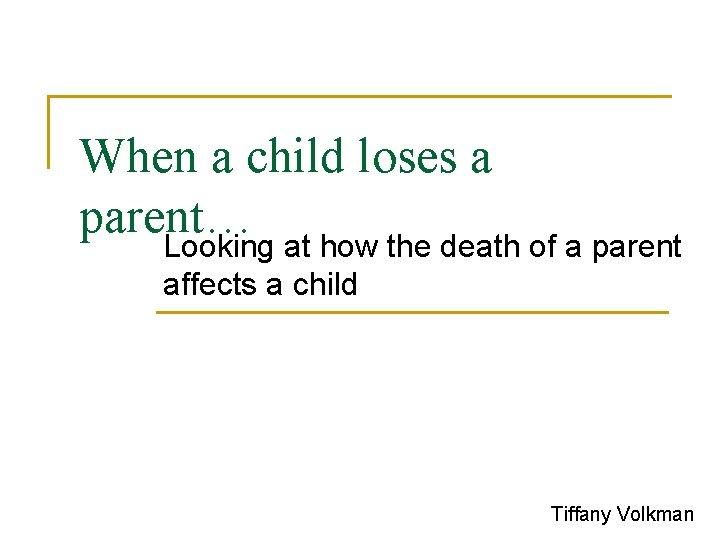 When a child loses a parent…

Looking at how the death of a parent affects a child

Tiffany Volkman